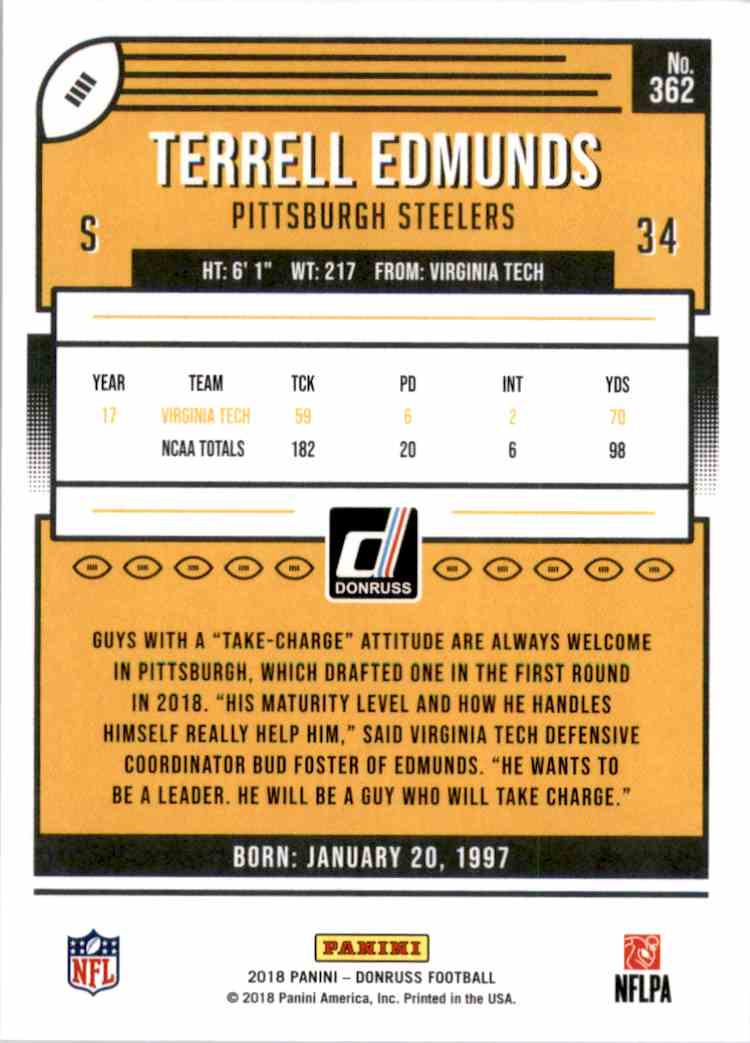 No.
362

TERRELL EDMUNDS

PITTSBURGH STEELERS

S

34

HT: 6' 1" WT: 217 FROM: VIRGINIA TECH

| YEAR | TEAM | TCK | PD | INT | YDS |
|---|---|---|---|---|---|
| 17 | VIRGINIA TECH | 59 | 6 | 2 | 70 |
|  | NCAA TOTALS | 182 | 20 | 6 | 98 |

DONRUSS

GUYS WITH A "TAKE-CHARGE" ATTITUDE ARE ALWAYS WELCOME IN PITTSBURGH, WHICH DRAFTED ONE IN THE FIRST ROUND IN 2018. "HIS MATURITY LEVEL AND HOW HE HANDLES HIMSELF REALLY HELP HIM," SAID VIRGINIA TECH DEFENSIVE COORDINATOR BUD FOSTER OF EDMUNDS. "HE WANTS TO BE A LEADER. HE WILL BE A GUY WHO WILL TAKE CHARGE."

BORN: JANUARY 20, 1997

NFL

PANINI
2018 PANINI – DONRUSS FOOTBALL
© 2018 Panini America, Inc. Printed in the USA.

NFLPA